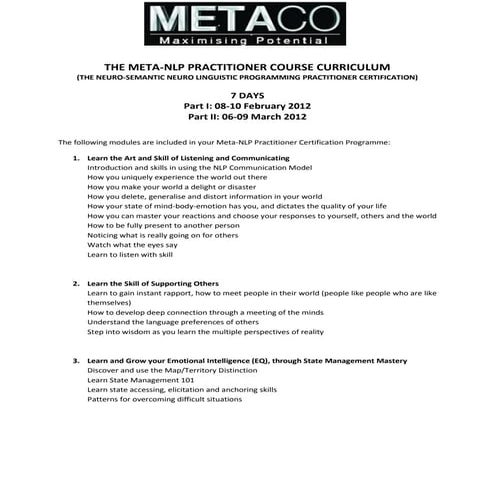 METACO
Maximising Potential

THE META-NLP PRACTITIONER COURSE CURRICULUM
(THE NEURO-SEMANTIC NEURO LINGUISTIC PROGRAMMING PRACTITIONER CERTIFICATION)

7 DAYS
Part I: 08-10 February 2012
Part II: 06-09 March 2012

The following modules are included in your Meta-NLP Practitioner Certification Programme:

1. Learn the Art and Skill of Listening and Communicating
Introduction and skills in using the NLP Communication Model
How you uniquely experience the world out there
How you make your world a delight or disaster
How you delete, generalise and distort information in your world
How your state of mind-body-emotion has you, and dictates the quality of your life
How you can master your reactions and choose your responses to yourself, others and the world
How to be fully present to another person
Noticing what is really going on for others
Watch what the eyes say
Learn to listen with skill

2. Learn the Skill of Supporting Others
Learn to gain instant rapport, how to meet people in their world (people like people who are like themselves)
How to develop deep connection through a meeting of the minds
Understand the language preferences of others
Step into wisdom as you learn the multiple perspectives of reality

3. Learn and Grow your Emotional Intelligence (EQ), through State Management Mastery
Discover and use the Map/Territory Distinction
Learn State Management 101
Learn state accessing, elicitation and anchoring skills
Patterns for overcoming difficult situations